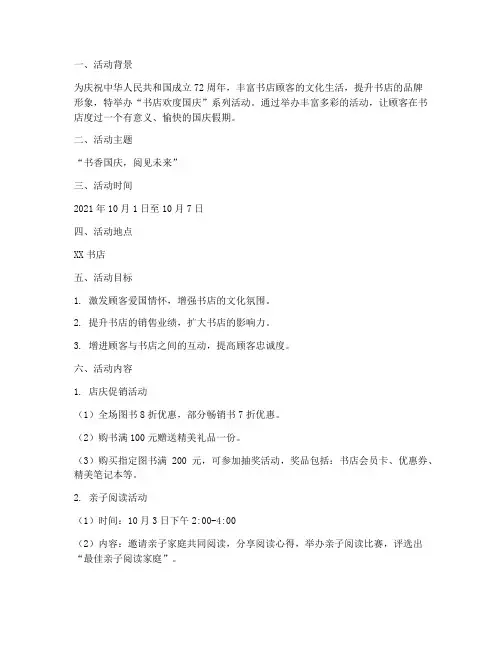 一、活动背景

为庆祝中华人民共和国成立 72 周年，丰富书店顾客的文化生活，提升书店的品牌形象，特举办“书店欢度国庆”系列活动。通过举办丰富多彩的活动，让顾客在书店度过一个有意义、愉快的国庆假期。

二、活动主题

“书香国庆，阅见未来”

三、活动时间

2021 年 10 月 1 日至 10 月 7 日

四、活动地点

XX 书店

五、活动目标

1. 激发顾客爱国情怀，增强书店的文化氛围。

2. 提升书店的销售业绩，扩大书店的影响力。

3. 增进顾客与书店之间的互动，提高顾客忠诚度。

六、活动内容

1. 店庆促销活动

（1）全场图书 8 折优惠，部分畅销书 7 折优惠。

（2）购书满 100 元赠送精美礼品一份。

（3）购买指定图书满 200 元，可参加抽奖活动，奖品包括：书店会员卡、优惠券、精美笔记本等。

2. 亲子阅读活动

（1）时间：10 月 3 日下午 2:00-4:00

（2）内容：邀请亲子家庭共同阅读，分享阅读心得，举办亲子阅读比赛，评选出“最佳亲子阅读家庭”。